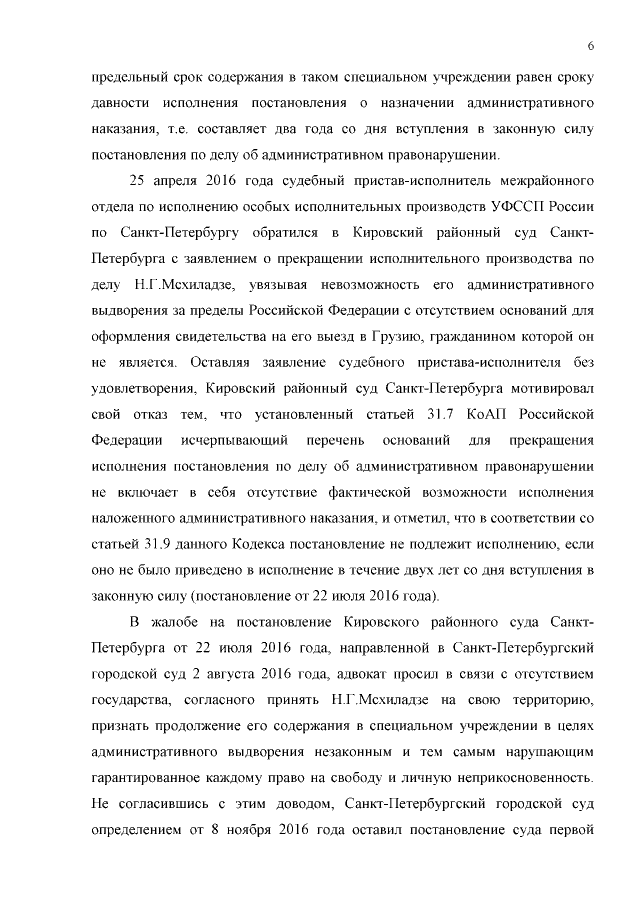 6

предельный срок содержания в таком специальном учреждении равен сроку давности исполнения постановления о назначении административного наказания, т.е. составляет два года со дня вступления в законную силу постановления по делу об административном правонарушении.

25 апреля 2016 года судебный пристав-исполнитель межрайонного отдела по исполнению особых исполнительных производств УФССП России по Санкт-Петербургу обратился в Кировский районный суд Санкт-Петербурга с заявлением о прекращении исполнительного производства по делу Н.Г.Мсхиладзе, увязывая невозможность его административного выдворения за пределы Российской Федерации с отсутствием оснований для оформления свидетельства на его выезд в Грузию, гражданином которой он не является. Оставляя заявление судебного пристава-исполнителя без удовлетворения, Кировский районный суд Санкт-Петербурга мотивировал свой отказ тем, что установленный статьей 31.7 КоАП Российской Федерации исчерпывающий перечень оснований для прекращения исполнения постановления по делу об административном правонарушении не включает в себя отсутствие фактической возможности исполнения наложенного административного наказания, и отметил, что в соответствии со статьей 31.9 данного Кодекса постановление не подлежит исполнению, если оно не было приведено в исполнение в течение двух лет со дня вступления в законную силу (постановление от 22 июля 2016 года).

В жалобе на постановление Кировского районного суда Санкт-Петербурга от 22 июля 2016 года, направленной в Санкт-Петербургский городской суд 2 августа 2016 года, адвокат просил в связи с отсутствием государства, согласного принять Н.Г.Мсхиладзе на свою территорию, признать продолжение его содержания в специальном учреждении в целях административного выдворения незаконным и тем самым нарушающим гарантированное каждому право на свободу и личную неприкосновенность. Не согласившись с этим доводом, Санкт-Петербургский городской суд определением от 8 ноября 2016 года оставил постановление суда первой